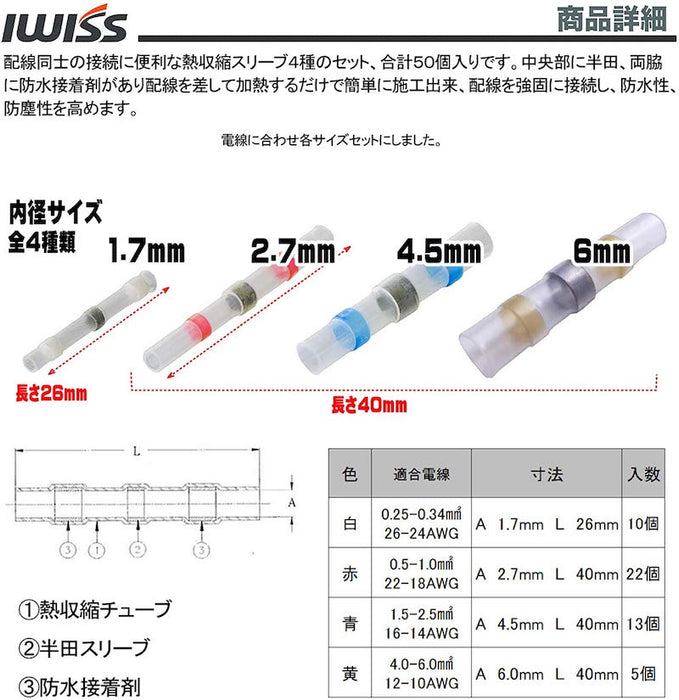 IWISS

商品詳細

配線同士の接続に便利な熱収縮スリーブ4種のセット、合計50個入りです。中央部に半田、両脇に防水接着剤があり配線を差して加熱するだけで簡単に施工出来、配線を強固に接続し、防水性、防塵性を高めます。

電線に合わせ各サイズセットにしました。

内径サイズ
全4種類

1.7mm

2.7mm

4.5mm

6mm

長さ26mm

長さ40mm

L

A

③ ① ② ③

①熱収縮チューブ

②半田スリーブ

③防水接着剤

| 色 | 適合電線 | 寸法 | 入数 |
|---|---|---|---|
| 白 | 0.25-0.34㎟ 26-24AWG | A 1.7mm L 26mm | 10個 |
| 赤 | 0.5-1.0㎟ 22-18AWG | A 2.7mm L 40mm | 22個 |
| 青 | 1.5-2.5㎟ 16-14AWG | A 4.5mm L 40mm | 13個 |
| 黄 | 4.0-6.0㎟ 12-10AWG | A 6.0mm L 40mm | 5個 |